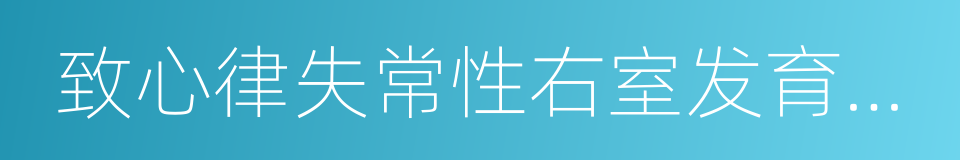 致心律失常性右室发育...